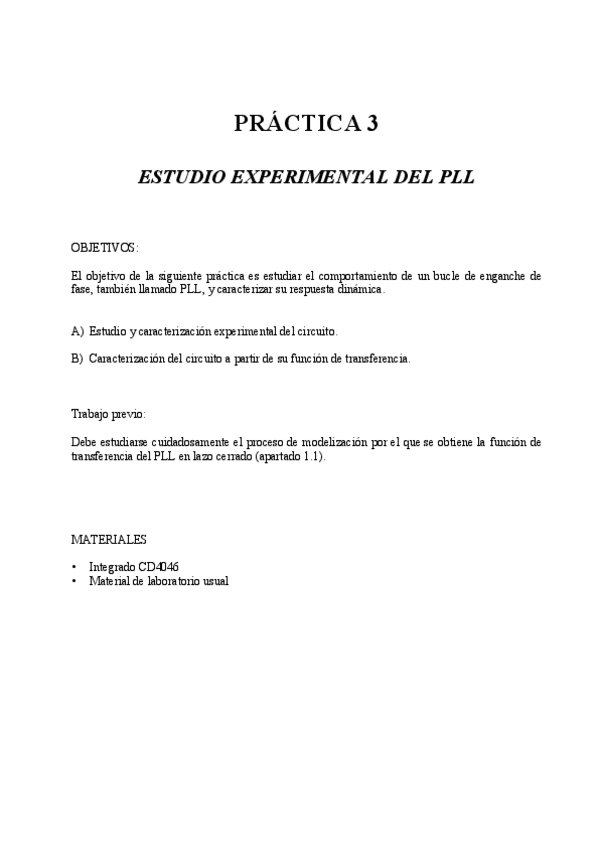 PRÁCTICA 3

ESTUDIO EXPERIMENTAL DEL PLL

OBJETIVOS:

El objetivo de la siguiente práctica es estudiar el comportamiento de un bucle de enganche de fase, también llamado PLL, y caracterizar su respuesta dinámica.

A) Estudio y caracterización experimental del circuito.

B) Caracterización del circuito a partir de su función de transferencia.

Trabajo previo:

Debe estudiarse cuidadosamente el proceso de modelización por el que se obtiene la función de transferencia del PLL en lazo cerrado (apartado 1.1).

MATERIALES

• Integrado CD4046
• Material de laboratorio usual